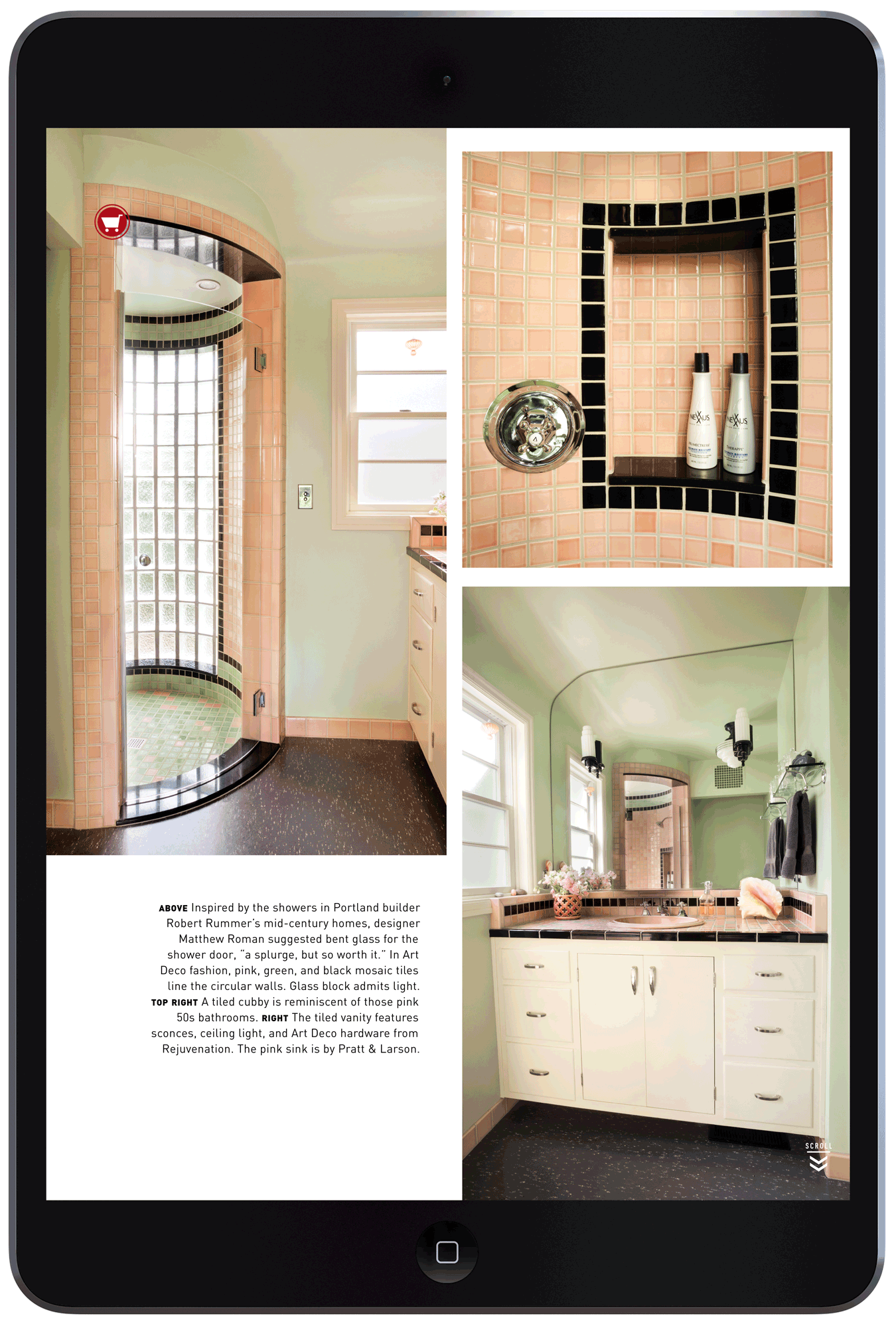 ABOVE Inspired by the showers in Portland builder Robert Rummer's mid-century homes, designer Matthew Roman suggested bent glass for the shower door, "a splurge, but so worth it." In Art Deco fashion, pink, green, and black mosaic tiles line the circular walls. Glass block admits light. TOP RIGHT A tiled cubby is reminiscent of those pink 50s bathrooms. RIGHT The tiled vanity features sconces, ceiling light, and Art Deco hardware from Rejuvenation. The pink sink is by Pratt & Larson.

SCROLL